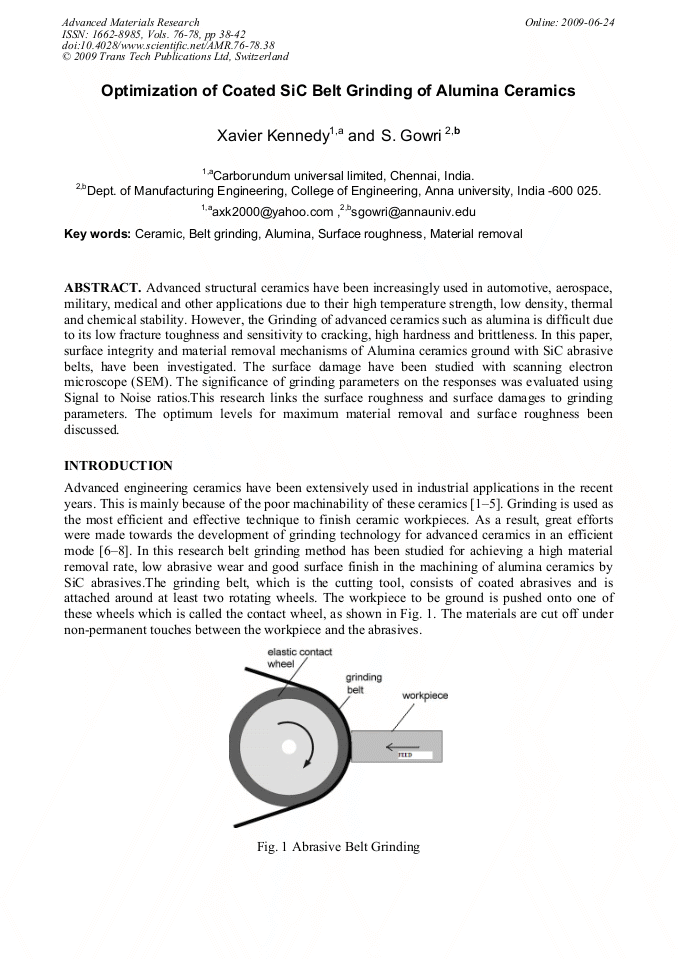 Advanced Materials Research
ISSN: 1662-8985, Vols. 76-78, pp 38-42
doi:10.4028/www.scientific.net/AMR.76-78.38
© 2009 Trans Tech Publications Ltd, Switzerland

Online: 2009-06-24

Optimization of Coated SiC Belt Grinding of Alumina Ceramics

Xavier Kennedy$^{1,a}$ and S. Gowri $^{2,b}$

$^{1,a}$Carborundum universal limited, Chennai, India.
$^{2,b}$Dept. of Manufacturing Engineering, College of Engineering, Anna university, India -600 025.
$^{1,a}$axk2000@yahoo.com ,$^{2,b}$sgowri@annauniv.edu

Key words: Ceramic, Belt grinding, Alumina, Surface roughness, Material removal

ABSTRACT. Advanced structural ceramics have been increasingly used in automotive, aerospace, military, medical and other applications due to their high temperature strength, low density, thermal and chemical stability. However, the Grinding of advanced ceramics such as alumina is difficult due to its low fracture toughness and sensitivity to cracking, high hardness and brittleness. In this paper, surface integrity and material removal mechanisms of Alumina ceramics ground with SiC abrasive belts, have been investigated. The surface damage have been studied with scanning electron microscope (SEM). The significance of grinding parameters on the responses was evaluated using Signal to Noise ratios.This research links the surface roughness and surface damages to grinding parameters. The optimum levels for maximum material removal and surface roughness been discussed.

INTRODUCTION

Advanced engineering ceramics have been extensively used in industrial applications in the recent years. This is mainly because of the poor machinability of these ceramics [1–5]. Grinding is used as the most efficient and effective technique to finish ceramic workpieces. As a result, great efforts were made towards the development of grinding technology for advanced ceramics in an efficient mode [6–8]. In this research belt grinding method has been studied for achieving a high material removal rate, low abrasive wear and good surface finish in the machining of alumina ceramics by SiC abrasives.The grinding belt, which is the cutting tool, consists of coated abrasives and is attached around at least two rotating wheels. The workpiece to be ground is pushed onto one of these wheels which is called the contact wheel, as shown in Fig. 1. The materials are cut off under non-permanent touches between the workpiece and the abrasives.

elastic contact wheel
grinding belt
workpiece
FEED

Fig. 1 Abrasive Belt Grinding